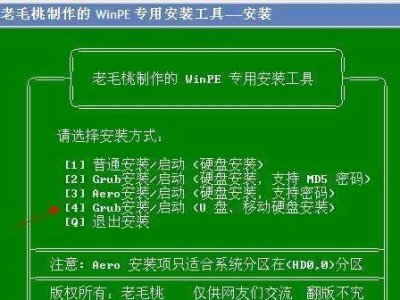 老毛桃制作的 WinPE 专用安装工具 —安装

老毛桃制作的 WinPE 专用安装工具

请选择安装方式:

[1] 普通安装/启动 (硬盘安装)
[2] Grub安装/启动 (硬盘安装, 支持 MD5 密码)
[3] Aero安装/启动 (硬盘安装, 支持密码)
[4] Grub安装/启动 (U 盘、移动硬盘安装)
[Q] 退出安装

注意: Aero 安装项只适合系统分区在(HD0,0)分区

版权所有: 老毛桃 仅供网友们交流 翻版不究